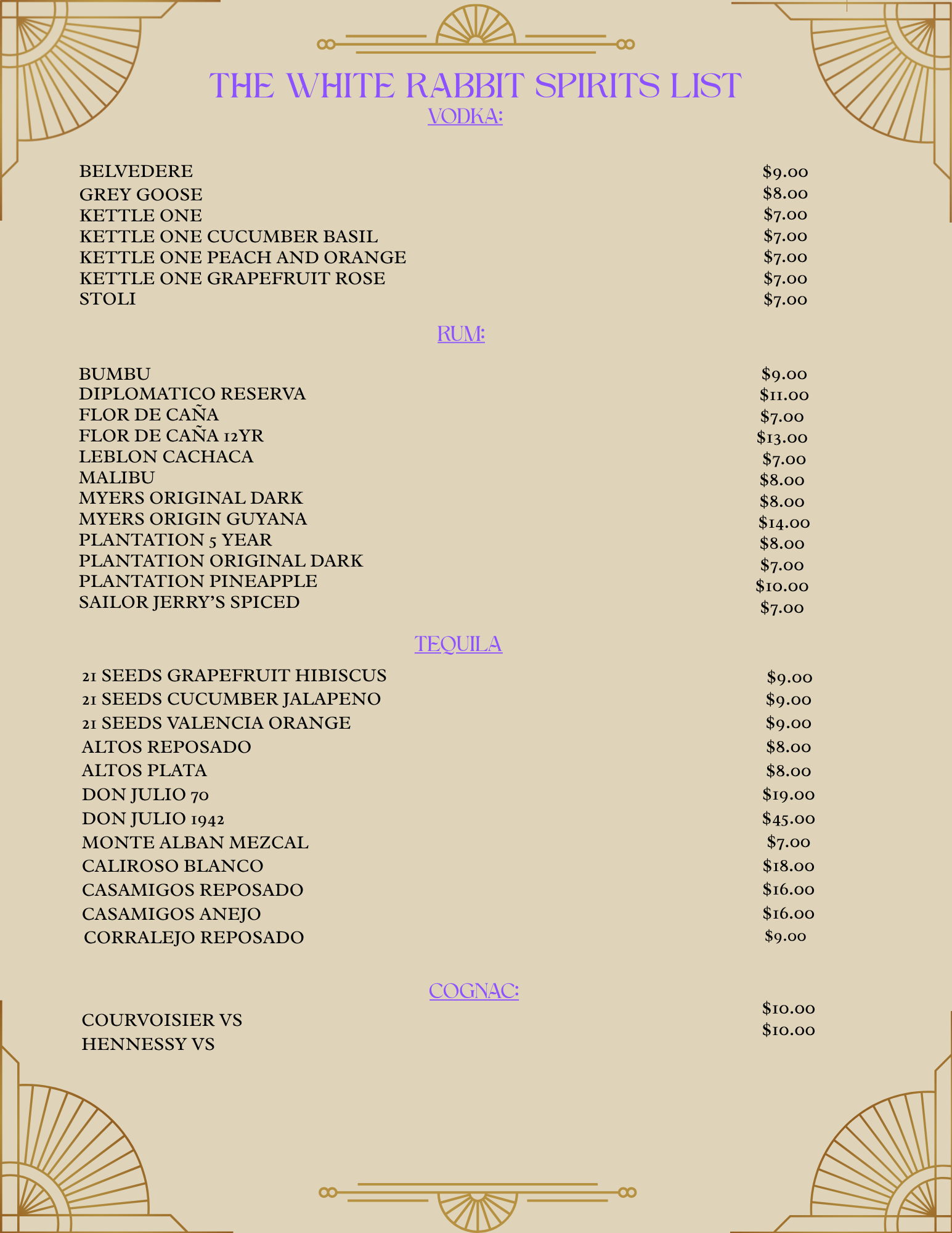 THE WHITE RABBIT SPIRITS LIST
VODKA:

| | |
|---|---|
| BELVEDERE | \$9.00 |
| GREY GOOSE | \$8.00 |
| KETTLE ONE | \$7.00 |
| KETTLE ONE CUCUMBER BASIL | \$7.00 |
| KETTLE ONE PEACH AND ORANGE | \$7.00 |
| KETTLE ONE GRAPEFRUIT ROSE | \$7.00 |
| STOLI | \$7.00 |

RUM:

| | |
|---|---|
| BUMBU | \$9.00 |
| DIPLOMATICO RESERVA | \$11.00 |
| FLOR DE CAÑA | \$7.00 |
| FLOR DE CAÑA 12YR | \$13.00 |
| LEBLON CACHACA | \$7.00 |
| MALIBU | \$8.00 |
| MYERS ORIGINAL DARK | \$8.00 |
| MYERS ORIGIN GUYANA | \$14.00 |
| PLANTATION 5 YEAR | \$8.00 |
| PLANTATION ORIGINAL DARK | \$7.00 |
| PLANTATION PINEAPPLE | \$10.00 |
| SAILOR JERRY'S SPICED | \$7.00 |

TEQUILA

| | |
|---|---|
| 21 SEEDS GRAPEFRUIT HIBISCUS | \$9.00 |
| 21 SEEDS CUCUMBER JALAPENO | \$9.00 |
| 21 SEEDS VALENCIA ORANGE | \$9.00 |
| ALTOS REPOSADO | \$8.00 |
| ALTOS PLATA | \$8.00 |
| DON JULIO 70 | \$19.00 |
| DON JULIO 1942 | \$45.00 |
| MONTE ALBAN MEZCAL | \$7.00 |
| CALIROSO BLANCO | \$18.00 |
| CASAMIGOS REPOSADO | \$16.00 |
| CASAMIGOS ANEJO | \$16.00 |
| CORRALEJO REPOSADO | \$9.00 |

COGNAC:

| | |
|---|---|
| COURVOISIER VS | \$10.00 |
| HENNESSY VS | \$10.00 |